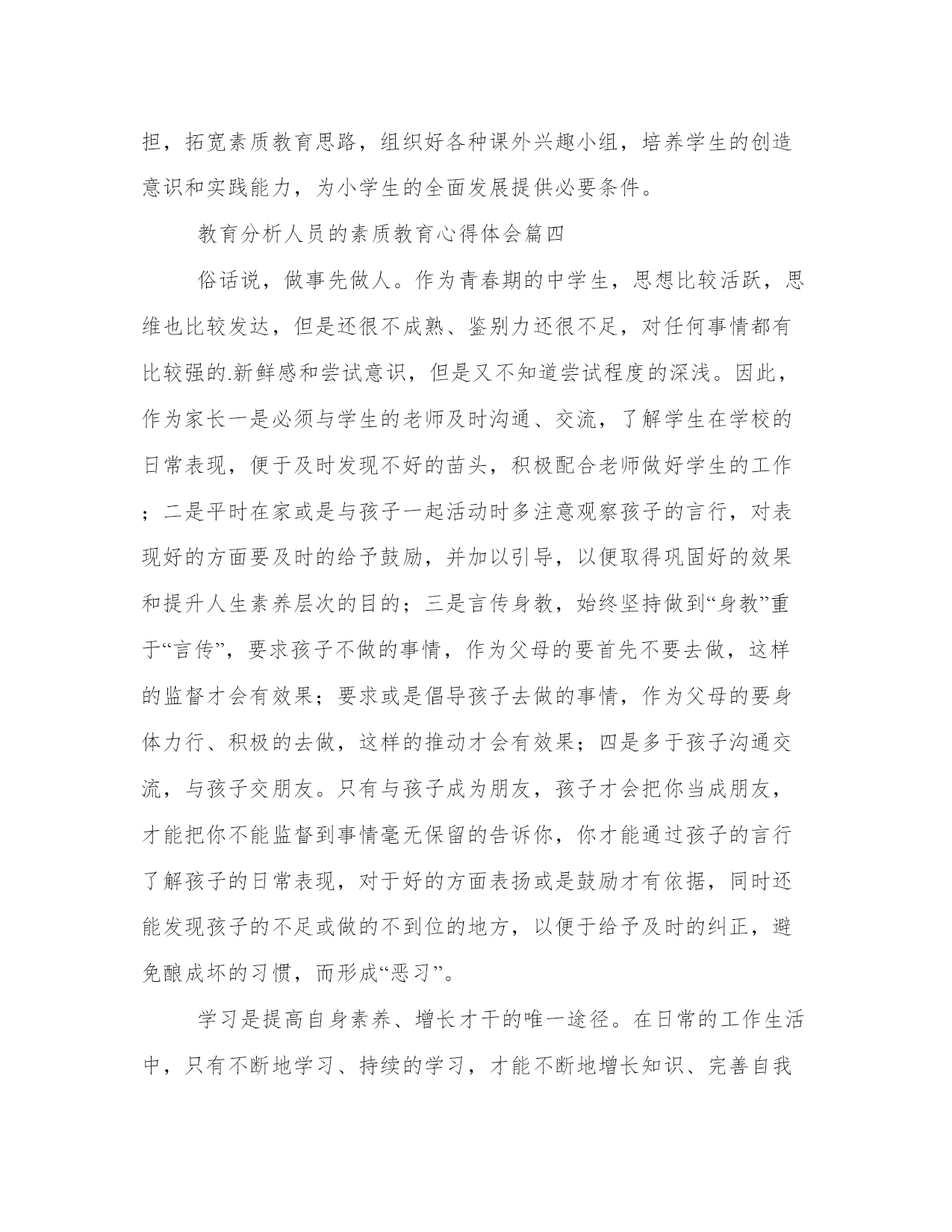 担，拓宽素质教育思路，组织好各种课外兴趣小组，培养学生的创造意识和实践能力，为小学生的全面发展提供必要条件。

教育分析人员的素质教育心得体会篇四

俗话说，做事先做人。作为青春期的中学生，思想比较活跃，思维也比较发达，但是还很不成熟、鉴别力还很不足，对任何事情都有比较强的.新鲜感和尝试意识，但是又不知道尝试程度的深浅。因此，作为家长一是必须与学生的老师及时沟通、交流，了解学生在学校的日常表现，便于及时发现不好的苗头，积极配合老师做好学生的工作；二是平时在家或是与孩子一起活动时多注意观察孩子的言行，对表现好的方面要及时的给予鼓励，并加以引导，以便取得巩固好的效果和提升人生素养层次的目的；三是言传身教，始终坚持做到“身教”重于“言传”，要求孩子不做的事情，作为父母的要首先不要去做，这样的监督才会有效果；要求或是倡导孩子去做的事情，作为父母的要身体力行、积极的去做，这样的推动才会有效果；四是多于孩子沟通交流，与孩子交朋友。只有与孩子成为朋友，孩子才会把你当成朋友，才能把你不能监督到事情毫无保留的告诉你，你才能通过孩子的言行了解孩子的日常表现，对于好的方面表扬或是鼓励才有依据，同时还能发现孩子的不足或做的不到位的地方，以便于给予及时的纠正，避免酿成坏的习惯，而形成“恶习”。

学习是提高自身素养、增长才干的唯一途径。在日常的工作生活中，只有不断地学习、持续的学习，才能不断地增长知识、完善自我